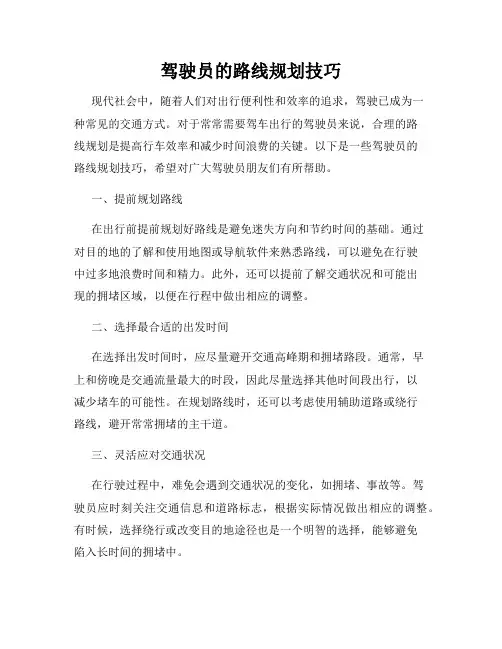 驾驶员的路线规划技巧

现代社会中，随着人们对出行便利性和效率的追求，驾驶已成为一种常见的交通方式。对于常常需要驾车出行的驾驶员来说，合理的路线规划是提高行车效率和减少时间浪费的关键。以下是一些驾驶员的路线规划技巧，希望对广大驾驶员朋友们有所帮助。

一、提前规划路线

在出行前提前规划好路线是避免迷失方向和节约时间的基础。通过对目的地的了解和使用地图或导航软件来熟悉路线，可以避免在行驶中过多地浪费时间和精力。此外，还可以提前了解交通状况和可能出现的拥堵区域，以便在行程中做出相应的调整。

二、选择最合适的出发时间

在选择出发时间时，应尽量避开交通高峰期和拥堵路段。通常，早上和傍晚是交通流量最大的时段，因此尽量选择其他时间段出行，以减少堵车的可能性。在规划路线时，还可以考虑使用辅助道路或绕行路线，避开常常拥堵的主干道。

三、灵活应对交通状况

在行驶过程中，难免会遇到交通状况的变化，如拥堵、事故等。驾驶员应时刻关注交通信息和道路标志，根据实际情况做出相应的调整。有时候，选择绕行或改变目的地途径也是一个明智的选择，能够避免陷入长时间的拥堵中。